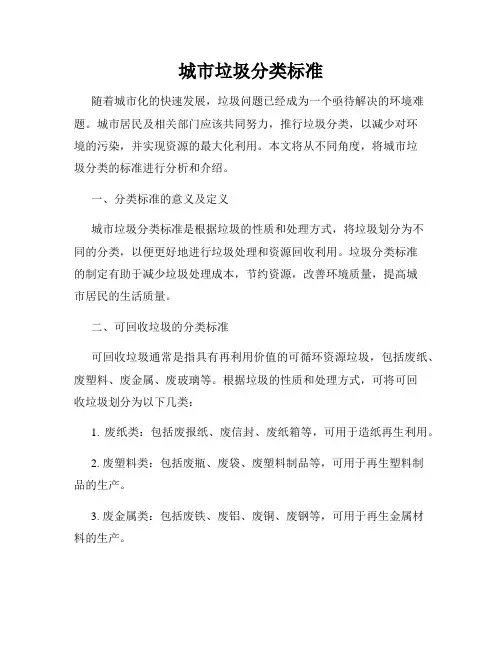 城市垃圾分类标准

随着城市化的快速发展，垃圾问题已经成为一个亟待解决的环境难题。城市居民及相关部门应该共同努力，推行垃圾分类，以减少对环境的污染，并实现资源的最大化利用。本文将从不同角度，将城市垃圾分类的标准进行分析和介绍。

一、分类标准的意义及定义

城市垃圾分类标准是根据垃圾的性质和处理方式，将垃圾划分为不同的分类，以便更好地进行垃圾处理和资源回收利用。垃圾分类标准的制定有助于减少垃圾处理成本，节约资源，改善环境质量，提高城市居民的生活质量。

二、可回收垃圾的分类标准

可回收垃圾通常是指具有再利用价值的可循环资源垃圾，包括废纸、废塑料、废金属、废玻璃等。根据垃圾的性质和处理方式，可将可回收垃圾划分为以下几类：

1.废纸类：包括废报纸、废信封、废纸箱等，可用于造纸再生利用。

2.废塑料类：包括废瓶、废袋、废塑料制品等，可用于再生塑料制品的生产。

3.废金属类：包括废铁、废铝、废铜、废钢等，可用于再生金属材料的生产。